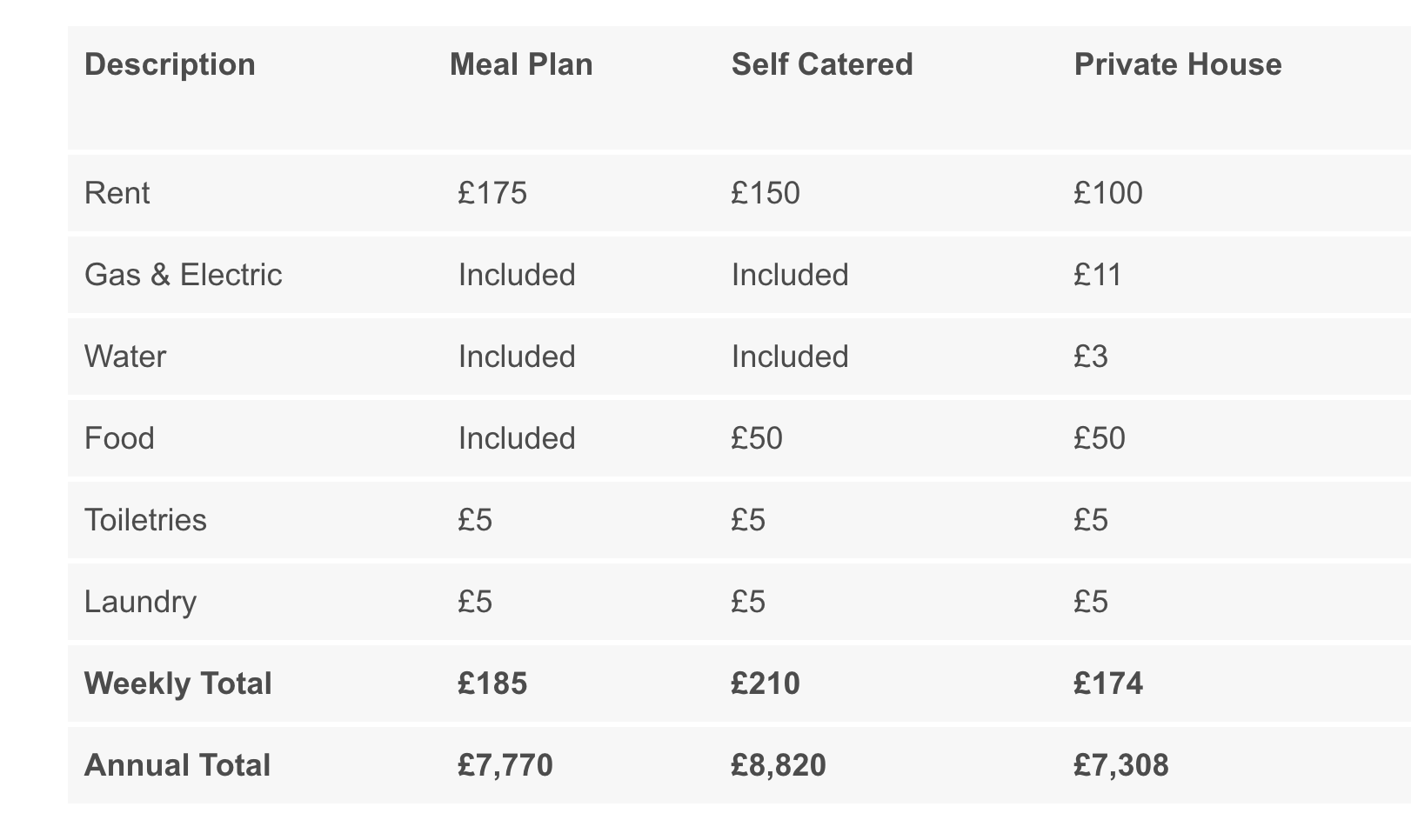 | Description | Meal Plan | Self Catered | Private House |
|---|---|---|---|
| Rent | £175 | £150 | £100 |
| Gas & Electric | Included | Included | £11 |
| Water | Included | Included | £3 |
| Food | Included | £50 | £50 |
| Toiletries | £5 | £5 | £5 |
| Laundry | £5 | £5 | £5 |
| **Weekly Total** | **£185** | **£210** | **£174** |
| **Annual Total** | **£7,770** | **£8,820** | **£7,308** |